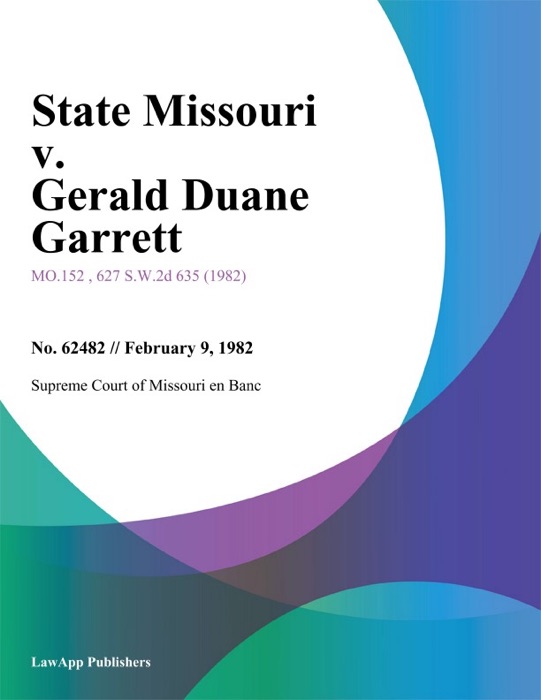 State Missouri v. Gerald Duane Garrett

MO.152 , 627 S.W.2d 635 (1982)

No. 62482 // February 9, 1982

Supreme Court of Missouri en Banc

LawApp Publishers